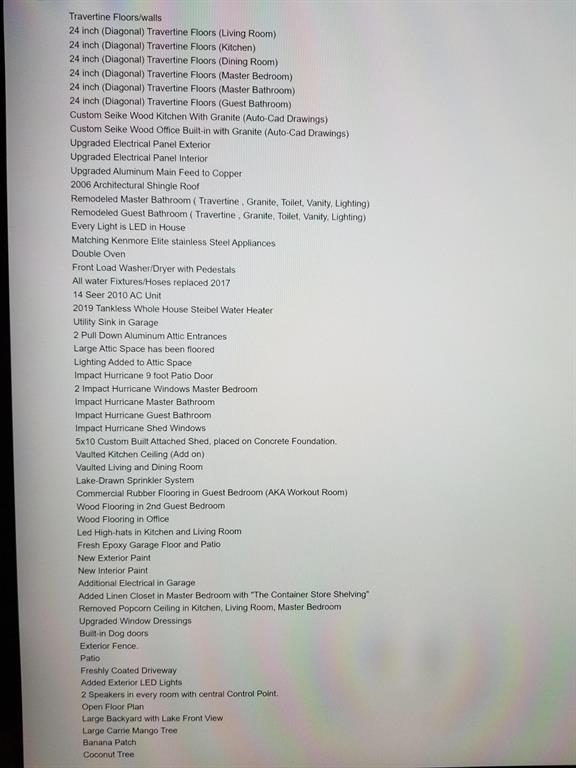 Travertine Floors/walls
24 inch (Diagonal) Travertine Floors (Living Room)
24 inch (Diagonal) Travertine Floors (Kitchen)
24 inch (Diagonal) Travertine Floors (Dining Room)
24 inch (Diagonal) Travertine Floors (Master Bedroom)
24 inch (Diagonal) Travertine Floors (Master Bathroom)
24 inch (Diagonal) Travertine Floors (Guest Bathroom)
Custom Seike Wood Kitchen With Granite (Auto-Cad Drawings)
Custom Seike Wood Office Built-in with Granite (Auto-Cad Drawings)
Upgraded Electrical Panel Exterior
Upgraded Electrical Panel Interior
Upgraded Aluminum Main Feed to Copper
2006 Architectural Shingle Roof
Remodeled Master Bathroom ( Travertine , Granite, Toilet, Vanity, Lighting)
Remodeled Guest Bathroom ( Travertine , Granite, Toilet, Vanity, Lighting)
Every Light is LED in House
Matching Kenmore Elite stainless Steel Appliances
Double Oven
Front Load Washer/Dryer with Pedestals
All water Fixtures/Hoses replaced 2017
14 Seer 2010 AC Unit
2019 Tankless Whole House Steibel Water Heater
Utility Sink in Garage
2 Pull Down Aluminum Attic Entrances
Large Attic Space has been floored
Lighting Added to Attic Space
Impact Hurricane 9 foot Patio Door
2 Impact Hurricane Windows Master Bedroom
Impact Hurricane Master Bathroom
Impact Hurricane Guest Bathroom
Impact Hurricane Shed Windows
5x10 Custom Built Attached Shed, placed on Concrete Foundation.
Vaulted Kitchen Ceiling (Add on)
Vaulted Living and Dining Room
Lake-Drawn Sprinkler System
Commercial Rubber Flooring in Guest Bedroom (AKA Workout Room)
Wood Flooring in 2nd Guest Bedroom
Wood Flooring in Office
Led High-hats in Kitchen and Living Room
Fresh Epoxy Garage Floor and Patio
New Exterior Paint
New Interior Paint
Additional Electrical in Garage
Added Linen Closet in Master Bedroom with "The Container Store Shelving"
Removed Popcorn Ceiling in Kitchen, Living Room, Master Bedroom
Upgraded Window Dressings
Built-in Dog doors
Exterior Fence.
Patio
Freshly Coated Driveway
Added Exterior LED Lights
2 Speakers in every room with central Control Point.
Open Floor Plan
Large Backyard with Lake Front View
Large Carrie Mango Tree
Banana Patch
Coconut Tree